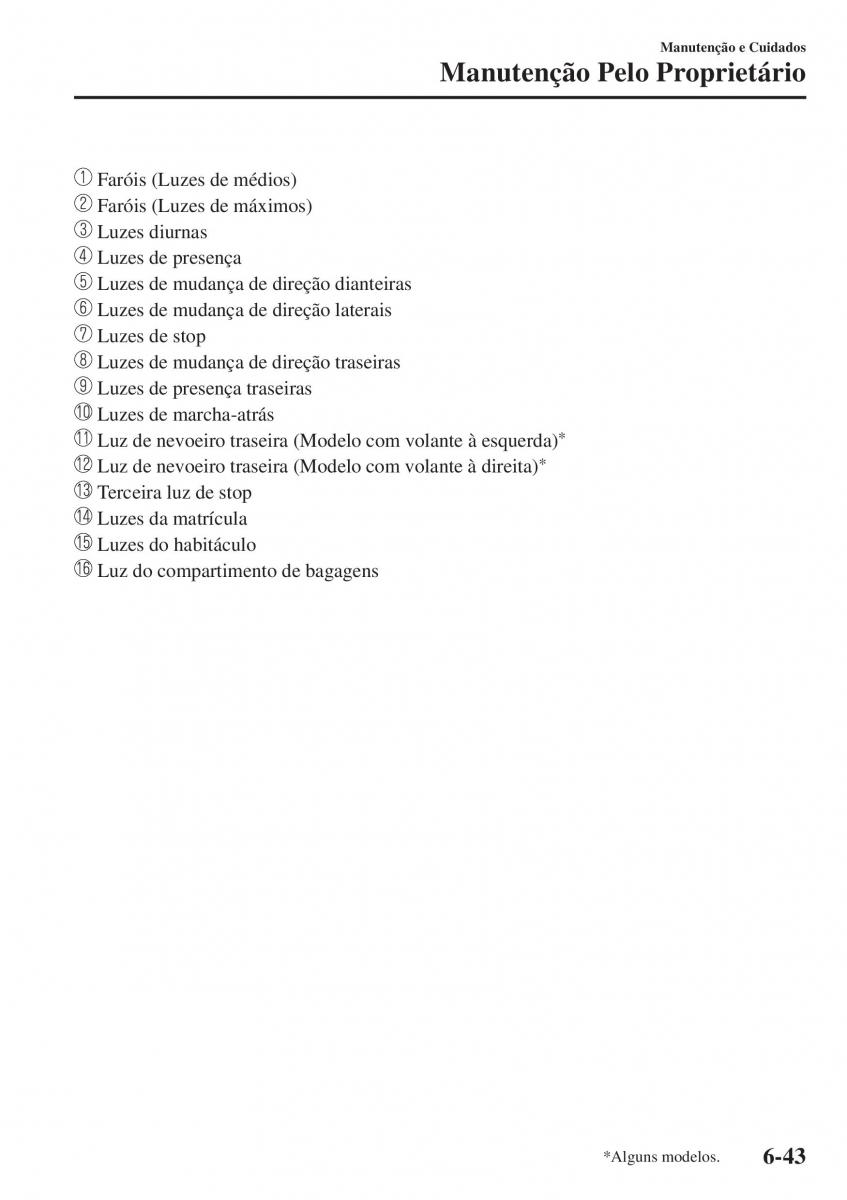 Manutenção e Cuidados
Manutenção Pelo Proprietário

① Faróis (Luzes de médios)
② Faróis (Luzes de máximos)
③ Luzes diurnas
④ Luzes de presença
⑤ Luzes de mudança de direção dianteiras
⑥ Luzes de mudança de direção laterais
⑦ Luzes de stop
⑧ Luzes de mudança de direção traseiras
⑨ Luzes de presença traseiras
⑩ Luzes de marcha-atrás
⑪ Luz de nevoeiro traseira (Modelo com volante à esquerda)*
⑫ Luz de nevoeiro traseira (Modelo com volante à direita)*
⑬ Terceira luz de stop
⑭ Luzes da matrícula
⑮ Luzes do habitáculo
⑯ Luz do compartimento de bagagens

*Alguns modelos.
6-43